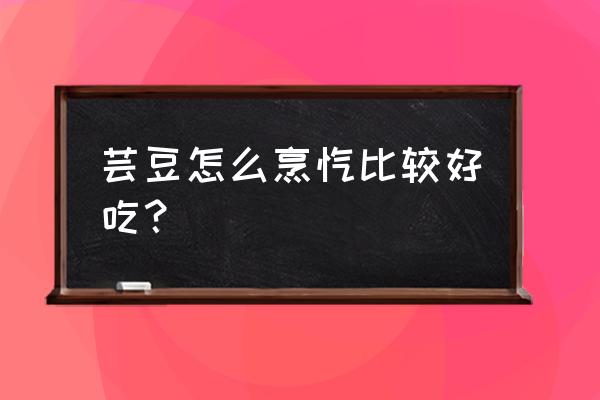 芸豆怎么烹饪比较好吃？